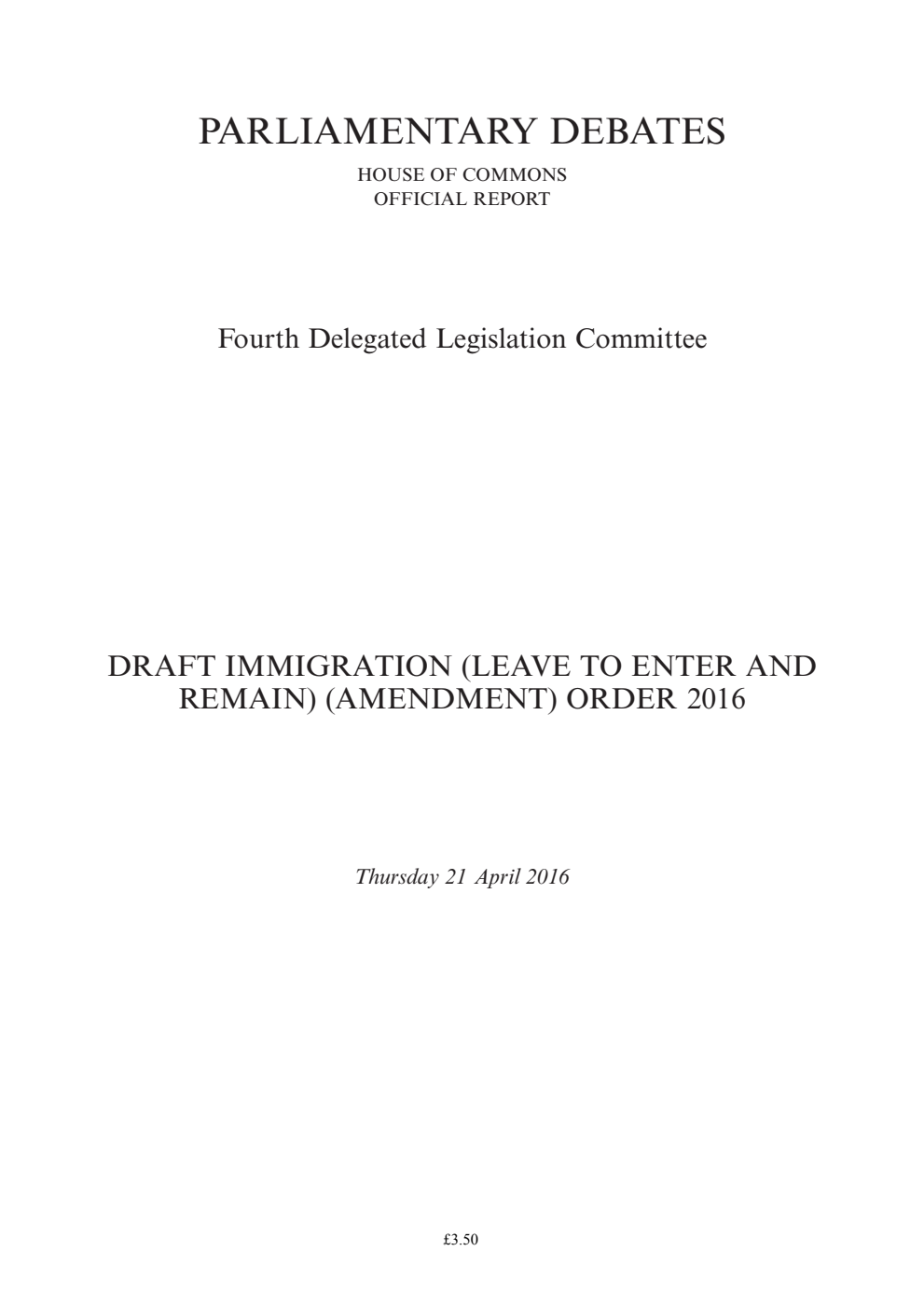 PARLIAMENTARY DEBATES

HOUSE OF COMMONS
OFFICIAL REPORT

Fourth Delegated Legislation Committee

DRAFT IMMIGRATION (LEAVE TO ENTER AND REMAIN) (AMENDMENT) ORDER 2016

Thursday 21 April 2016

£3.50